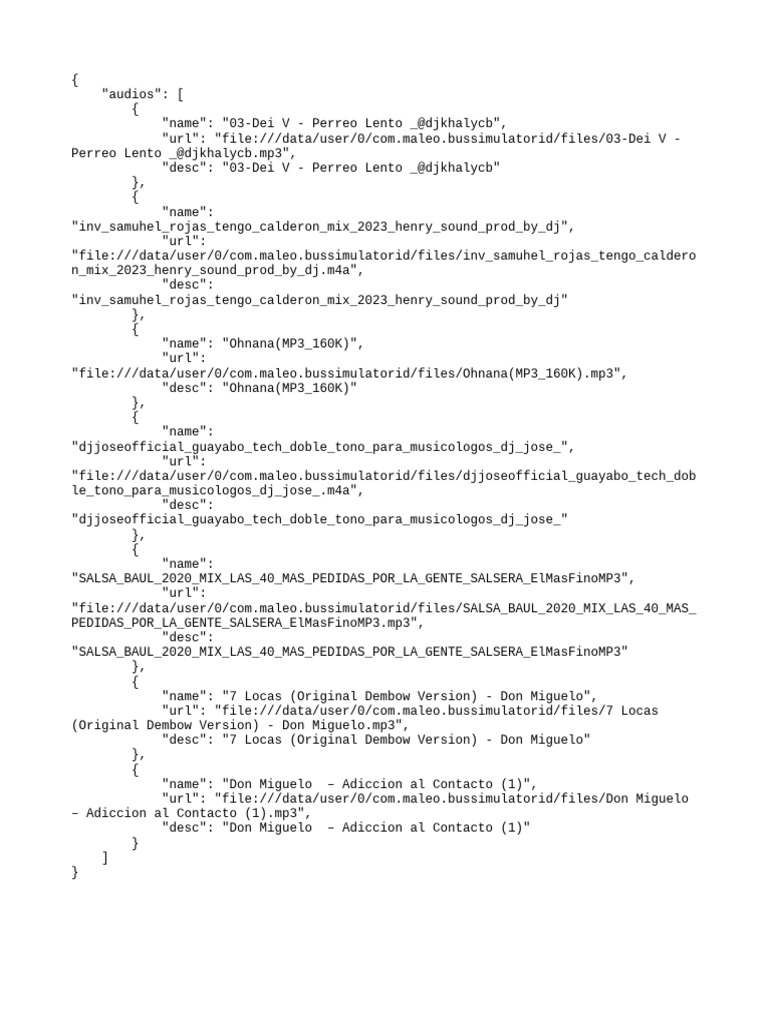 {
    "audios": [
        {
            "name": "03-Dei V - Perreo Lento _@djkhalycb",
            "url": "file:///data/user/0/com.maleo.bussimulatorid/files/03-Dei V - Perreo Lento _@djkhalycb.mp3",
            "desc": "03-Dei V - Perreo Lento _@djkhalycb"
        },
        {
            "name": "inv_samuhel_rojas_tengo_calderon_mix_2023_henry_sound_prod_by_dj",
            "url": "file:///data/user/0/com.maleo.bussimulatorid/files/inv_samuhel_rojas_tengo_calderon_mix_2023_henry_sound_prod_by_dj.m4a",
            "desc": "inv_samuhel_rojas_tengo_calderon_mix_2023_henry_sound_prod_by_dj"
        },
        {
            "name": "Ohnana(MP3_160K)",
            "url": "file:///data/user/0/com.maleo.bussimulatorid/files/Ohnana(MP3_160K).mp3",
            "desc": "Ohnana(MP3_160K)"
        },
        {
            "name": "djjoseofficial_guayabo_tech_doble_tono_para_musicologos_dj_jose_",
            "url": "file:///data/user/0/com.maleo.bussimulatorid/files/djjoseofficial_guayabo_tech_doble_tono_para_musicologos_dj_jose_.m4a",
            "desc": "djjoseofficial_guayabo_tech_doble_tono_para_musicologos_dj_jose_"
        },
        {
            "name": "SALSA_BAUL_2020_MIX_LAS_40_MAS_PEDIDAS_POR_LA_GENTE_SALSERA_ElMasFinoMP3",
            "url": "file:///data/user/0/com.maleo.bussimulatorid/files/SALSA_BAUL_2020_MIX_LAS_40_MAS_PEDIDAS_POR_LA_GENTE_SALSERA_ElMasFinoMP3.mp3",
            "desc": "SALSA_BAUL_2020_MIX_LAS_40_MAS_PEDIDAS_POR_LA_GENTE_SALSERA_ElMasFinoMP3"
        },
        {
            "name": "7 Locas (Original Dembow Version) - Don Miguelo",
            "url": "file:///data/user/0/com.maleo.bussimulatorid/files/7 Locas (Original Dembow Version) - Don Miguelo.mp3",
            "desc": "7 Locas (Original Dembow Version) - Don Miguelo"
        },
        {
            "name": "Don Miguelo  – Adiccion al Contacto (1)",
            "url": "file:///data/user/0/com.maleo.bussimulatorid/files/Don Miguelo – Adiccion al Contacto (1).mp3",
            "desc": "Don Miguelo  – Adiccion al Contacto (1)"
        }
    ]
}